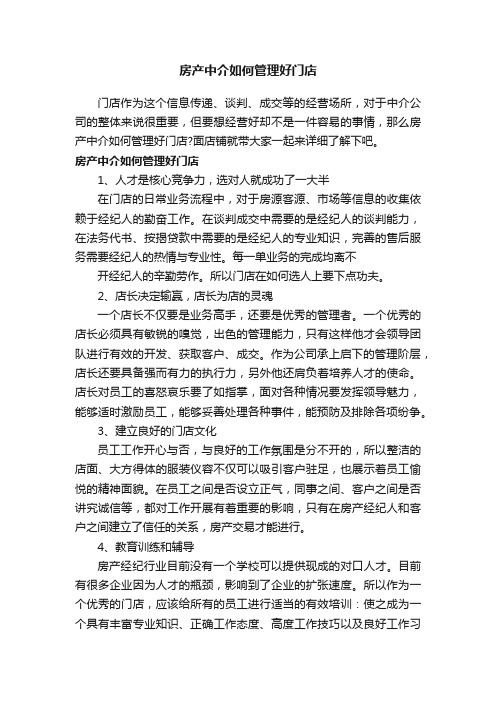 房产中介如何管理好门店

门店作为这个信息传递、谈判、成交等的经营场所，对于中介公司的整体来说很重要，但要想经营好却不是一件容易的事情，那么房产中介如何管理好门店?面店铺就带大家一起来详细了解下吧。

房产中介如何管理好门店

1、人才是核心竞争力，选对人就成功了一大半

在门店的日常业务流程中，对于房源客源、市场等信息的收集依赖于经纪人的勤奋工作。在谈判成交中需要的是经纪人的谈判能力，在法务代书、按揭贷款中需要的是经纪人的专业知识，完善的售后服务需要经纪人的热情与专业性。每一单业务的完成均离不

开经纪人的辛勤劳作。所以门店在如何选人上要下点功夫。

2、店长决定输赢，店长为店的灵魂

一个店长不仅要是业务高手，还要是优秀的管理者。一个优秀的店长必须具有敏锐的嗅觉，出色的管理能力，只有这样他才会领导团队进行有效的开发、获取客户、成交。作为公司承上启下的管理阶层，店长还要具备强而有力的执行力，另外他还肩负着培养人才的使命。店长对员工的喜怒哀乐要了如指掌，面对各种情况要发挥领导魅力，能够适时激励员工，能够妥善处理各种事件，能预防及排除各项纷争。

3、建立良好的门店文化

员工工作开心与否，与良好的工作氛围是分不开的，所以整洁的店面、大方得体的服装仪容不仅可以吸引客户驻足，也展示着员工愉悦的精神面貌。在员工之间是否设立正气，同事之间、客户之间是否讲究诚信等，都对工作开展有着重要的影响，只有在房产经纪人和客户之间建立了信任的关系，房产交易才能进行。

4、教育训练和辅导

房产经纪行业目前没有一个学校可以提供现成的对口人才。目前有很多企业因为人才的瓶颈，影响到了企业的扩张速度。所以作为一个优秀的门店，应该给所有的员工进行适当的有效培训：使之成为一个具有丰富专业知识、正确工作态度、高度工作技巧以及良好工作习